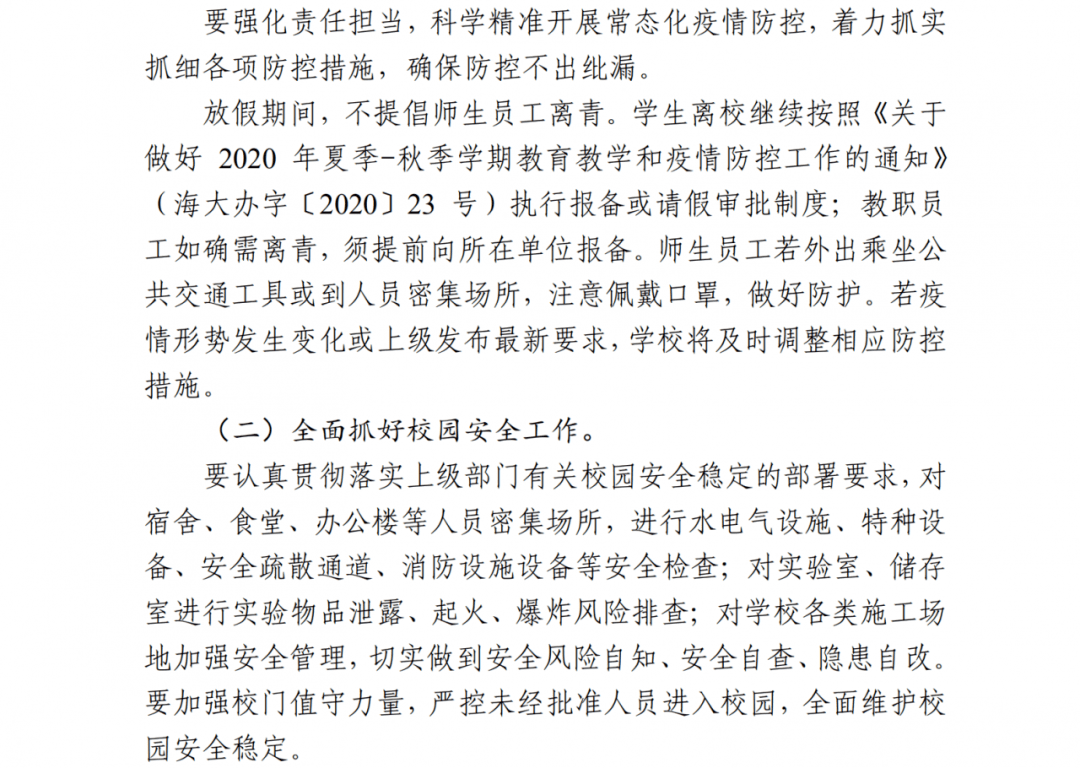 要强化责任担当，科学精准开展常态化疫情防控，着力抓实抓细各项防控措施，确保防控不出纰漏。

放假期间，不提倡师生员工离青。学生离校继续按照《关于做好 2020 年夏季-秋季学期教育教学和疫情防控工作的通知》（海大办字〔2020〕23 号）执行报备或请假审批制度；教职员工如确需离青，须提前向所在单位报备。师生员工若外出乘坐公共交通工具或到人员密集场所，注意佩戴口罩，做好防护。若疫情形势发生变化或上级发布最新要求，学校将及时调整相应防控措施。

（二）全面抓好校园安全工作。

要认真贯彻落实上级部门有关校园安全稳定的部署要求，对宿舍、食堂、办公楼等人员密集场所，进行水电气设施、特种设备、安全疏散通道、消防设施设备等安全检查；对实验室、储存室进行实验物品泄露、起火、爆炸风险排查；对学校各类施工场地加强安全管理，切实做到安全风险自知、安全自查、隐患自改。要加强校门值守力量，严控未经批准人员进入校园，全面维护校园安全稳定。